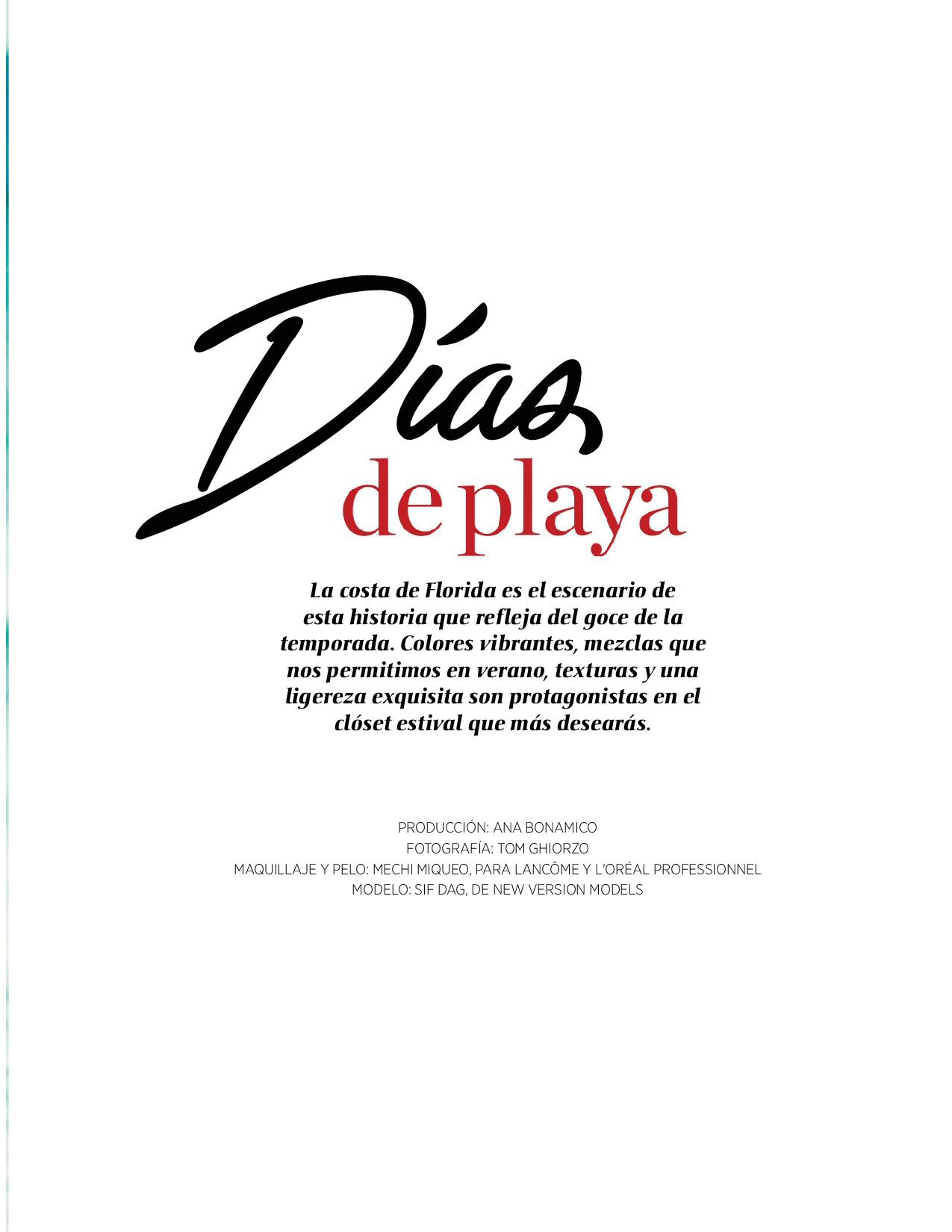 Días
de playa

La costa de Florida es el escenario de esta historia que refleja del goce de la temporada. Colores vibrantes, mezclas que nos permitimos en verano, texturas y una ligereza exquisita son protagonistas en el clóset estival que más desearás.

PRODUCCIÓN: ANA BONAMICO
FOTOGRAFÍA: TOM GHIORZO
MAQUILLAJE Y PELO: MECHI MIQUEO, PARA LANCÔME Y L'ORÉAL PROFESSIONNEL
MODELO: SIF DAG, DE NEW VERSION MODELS